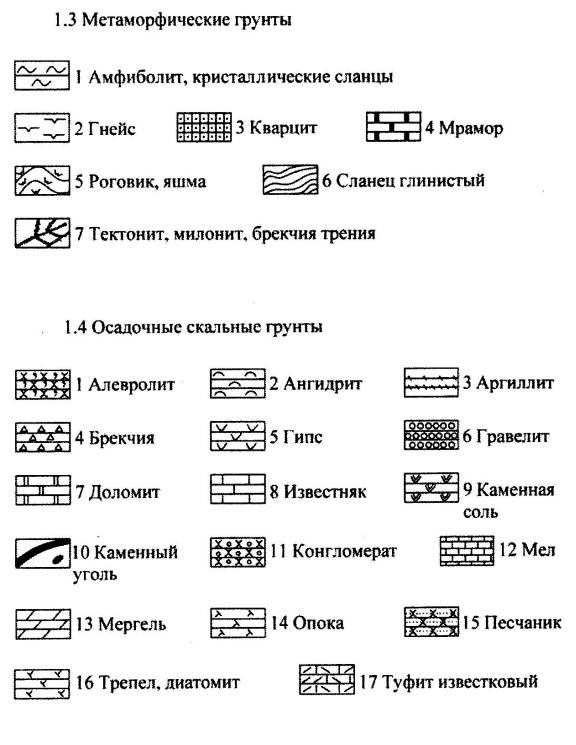 1.3 Метаморфические грунты

1 Амфиболит, кристаллические сланцы

2 Гнейс

3 Кварцит

4 Мрамор

5 Роговик, яшма

6 Сланец глинистый

7 Тектонит, милонит, брекчия трения

1.4 Осадочные скальные грунты

1 Алевролит

2 Ангидрит

3 Аргиллит

4 Брекчия

5 Гипс

6 Гравелит

7 Доломит

8 Известняк

9 Каменная соль

10 Каменный уголь

11 Конгломерат

12 Мел

13 Мергель

14 Опока

15 Песчаник

16 Трепел, диатомит

17 Туфит известковый